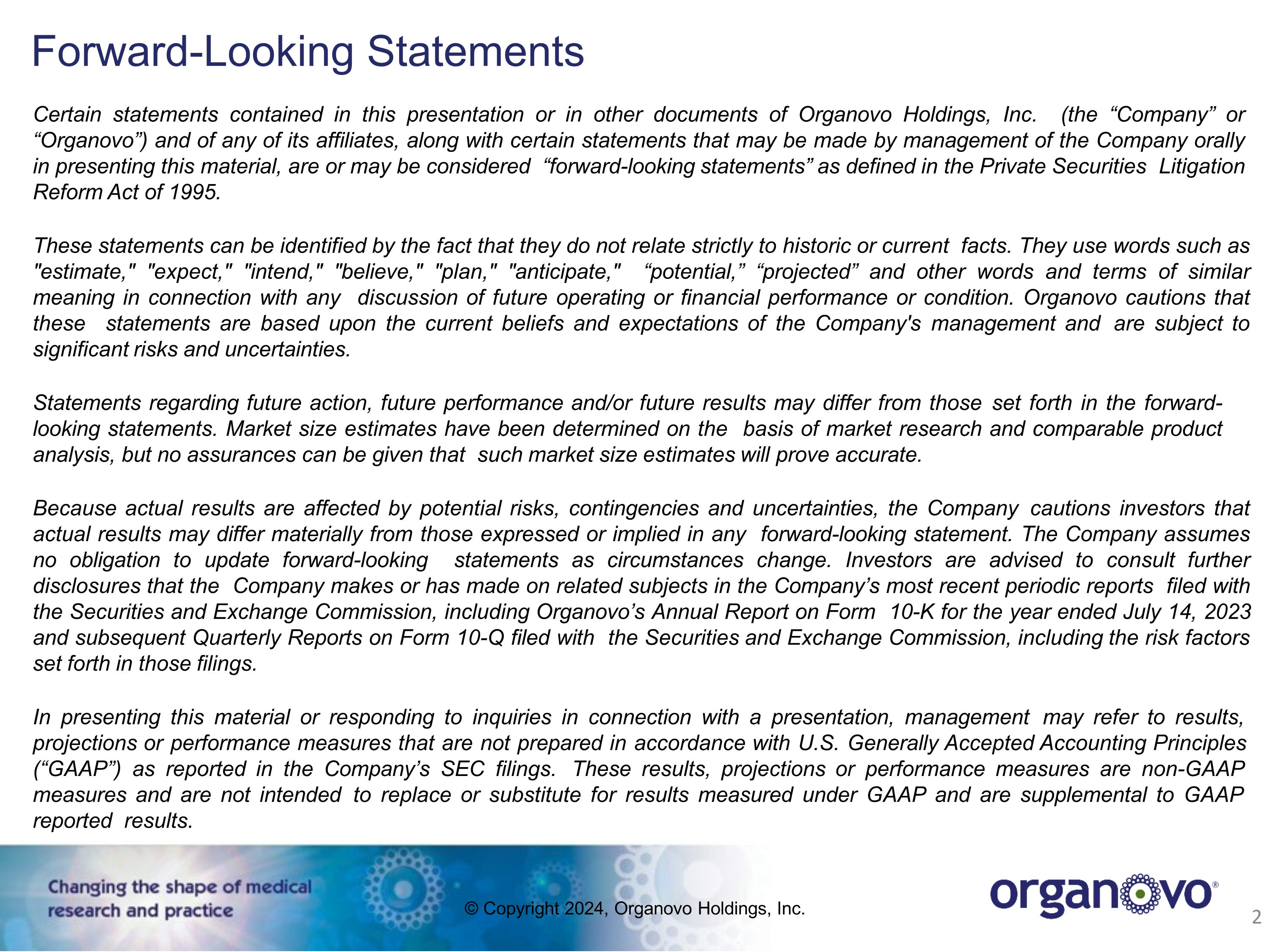 Forward-Looking Statements

Certain statements contained in this presentation or in other documents of Organovo Holdings, Inc. (the “Company” or “Organovo”) and of any of its affiliates, along with certain statements that may be made by management of the Company orally in presenting this material, are or may be considered “forward-looking statements” as defined in the Private Securities Litigation Reform Act of 1995.

These statements can be identified by the fact that they do not relate strictly to historic or current facts. They use words such as "estimate," "expect," "intend," "believe," "plan," "anticipate," “potential,” “projected” and other words and terms of similar meaning in connection with any discussion of future operating or financial performance or condition. Organovo cautions that these statements are based upon the current beliefs and expectations of the Company's management and are subject to significant risks and uncertainties.

Statements regarding future action, future performance and/or future results may differ from those set forth in the forward-looking statements. Market size estimates have been determined on the basis of market research and comparable product analysis, but no assurances can be given that such market size estimates will prove accurate.

Because actual results are affected by potential risks, contingencies and uncertainties, the Company cautions investors that actual results may differ materially from those expressed or implied in any forward-looking statement. The Company assumes no obligation to update forward-looking statements as circumstances change. Investors are advised to consult further disclosures that the Company makes or has made on related subjects in the Company’s most recent periodic reports filed with the Securities and Exchange Commission, including Organovo’s Annual Report on Form 10-K for the year ended July 14, 2023 and subsequent Quarterly Reports on Form 10-Q filed with the Securities and Exchange Commission, including the risk factors set forth in those filings.

In presenting this material or responding to inquiries in connection with a presentation, management may refer to results, projections or performance measures that are not prepared in accordance with U.S. Generally Accepted Accounting Principles (“GAAP”) as reported in the Company’s SEC filings. These results, projections or performance measures are non-GAAP measures and are not intended to replace or substitute for results measured under GAAP and are supplemental to GAAP reported results.

Changing the shape of medical research and practice

© Copyright 2024, Organovo Holdings, Inc.

organovo®

2